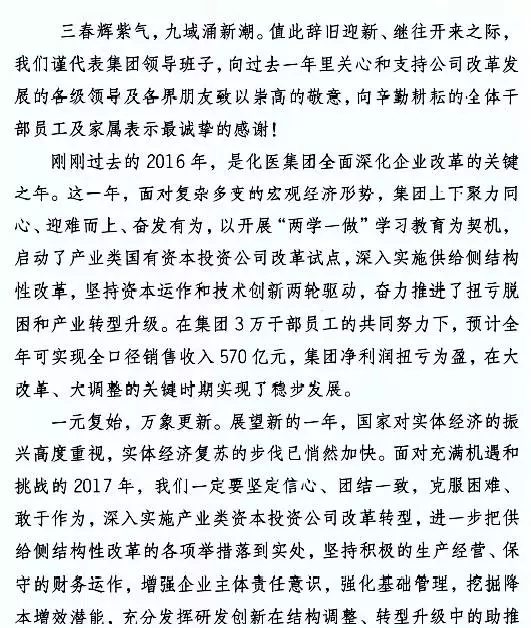 三春辉紫气，九域涌新潮。值此辞旧迎新、继往开来之际，我们谨代表集团领导班子，向过去一年里关心和支持公司改革发展的各级领导及各界朋友致以崇高的敬意，向辛勤耕耘的全体干部员工及家属表示最诚挚的感谢！

刚刚过去的2016年，是化医集团全面深化企业改革的关键之年。这一年，面对复杂多变的宏观经济形势，集团上下聚力同心、迎难而上、奋发有为，以开展“两学一做”学习教育为契机，启动了产业类国有资本投资公司改革试点，深入实施供给侧结构性改革，坚持资本运作和技术创新两轮驱动，奋力推进了扭亏脱困和产业转型升级。在集团3万干部员工的共同努力下，预计全年可实现全口径销售收入570亿元，集团净利润扭亏为盈，在大改革、大调整的关键时期实现了稳步发展。

一元复始，万象更新。展望新的一年，国家对实体经济的振兴高度重视，实体经济复苏的步伐已悄然加快。面对充满机遇和挑战的2017年，我们一定要坚定信心、团结一致，克服困难、敢于作为，深入实施产业类资本投资公司改革转型，进一步把供给侧结构性改革的各项举措落到实处，坚持积极的生产经营、保守的财务运作，增强企业主体责任意识，强化基础管理，挖掘降本增效潜能，充分发挥研发创新在结构调整、转型升级中的助推